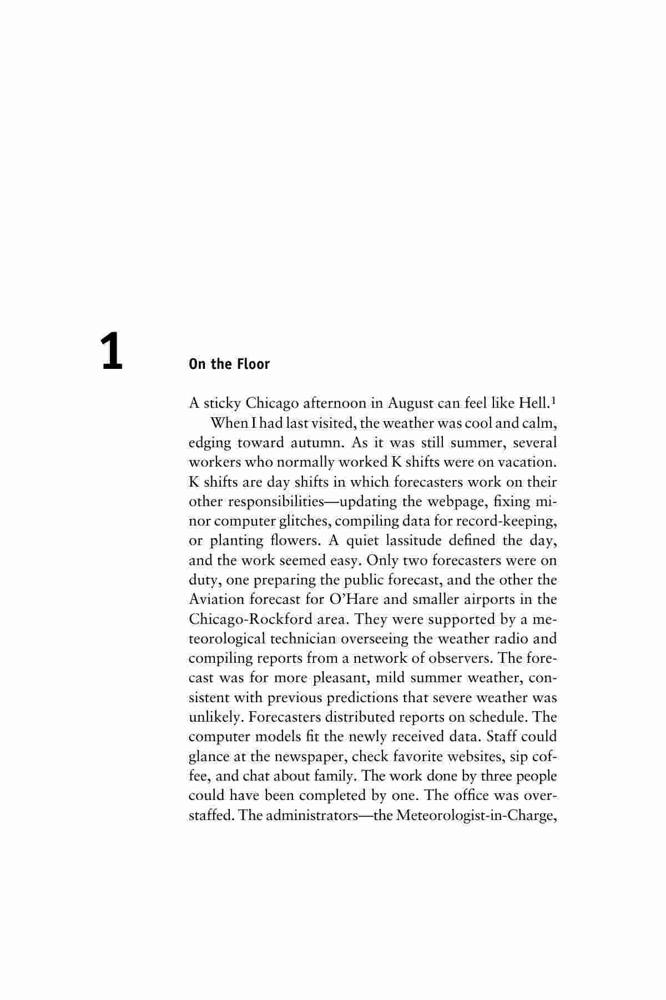 1

On the Floor

A sticky Chicago afternoon in August can feel like Hell.$^1$

When I had last visited, the weather was cool and calm, edging toward autumn. As it was still summer, several workers who normally worked K shifts were on vacation. K shifts are day shifts in which forecasters work on their other responsibilities—updating the webpage, fixing minor computer glitches, compiling data for record-keeping, or planting flowers. A quiet lassitude defined the day, and the work seemed easy. Only two forecasters were on duty, one preparing the public forecast, and the other the Aviation forecast for O'Hare and smaller airports in the Chicago-Rockford area. They were supported by a meteorological technician overseeing the weather radio and compiling reports from a network of observers. The forecast was for more pleasant, mild summer weather, consistent with previous predictions that severe weather was unlikely. Forecasters distributed reports on schedule. The computer models fit the newly received data. Staff could glance at the newspaper, check favorite websites, sip coffee, and chat about family. The work done by three people could have been completed by one. The office was overstaffed. The administrators—the Meteorologist-in-Charge,